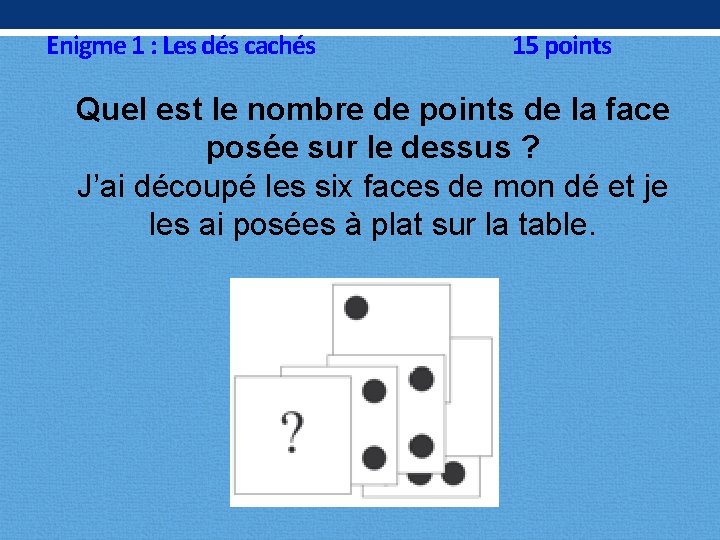 Enigme 1 : Les dés cachés 15 points

Quel est le nombre de points de la face posée sur le dessus ?

J'ai découpé les six faces de mon dé et je les ai posées à plat sur la table.

?